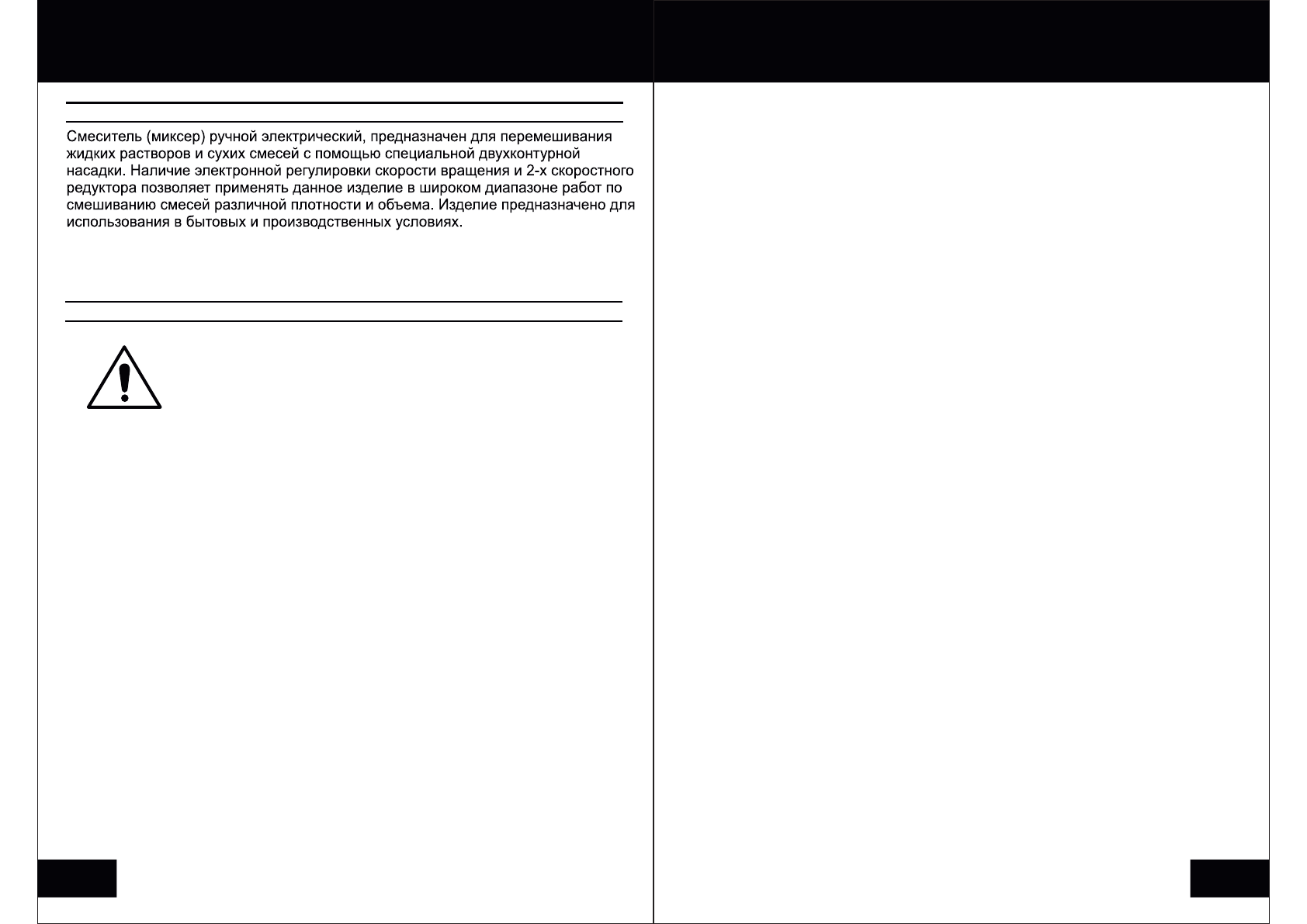 Смеситель (миксер) ручной электрический, предназначен для перемешивания жидких растворов и сухих смесей с помощью специальной двухконтурной насадки. Наличие электронной регулировки скорости вращения и 2-х скоростного редуктора позволяет применять данное изделие в широком диапазоне работ по смешиванию смесей различной плотности и объема. Изделие предназначено для использования в бытовых и производственных условиях.